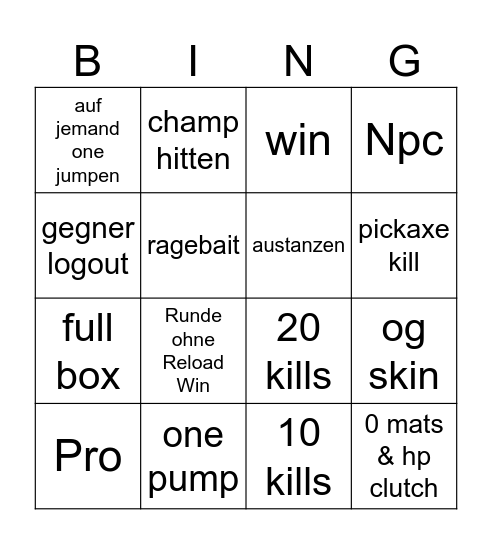 | B | I | N | G |
|---|---|---|---|
| auf jemand one jumpen | champ hitten | win | Npc |
| gegner logout | ragebait | austanzen | pickaxe kill |
| full box | Runde ohne Reload Win | 20 kills | og skin |
| Pro | one pump | 10 kills | 0 mats & hp clutch |